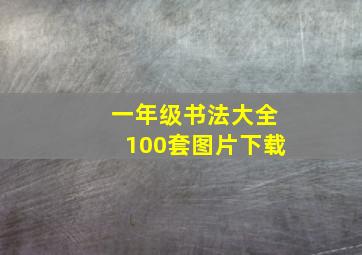 一年级书法大全
100套图片下载